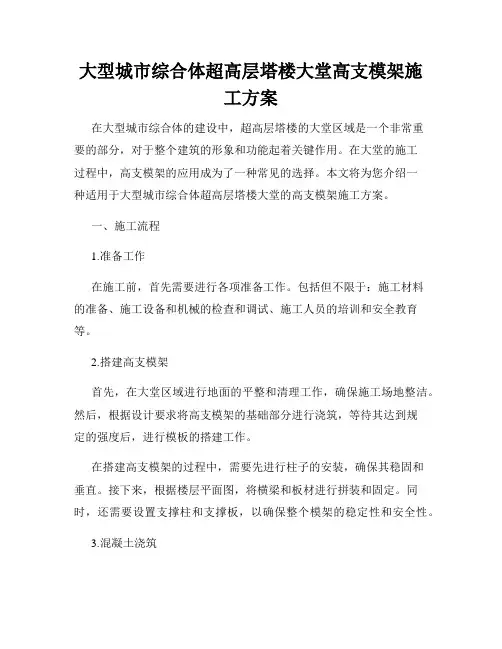 大型城市综合体超高层塔楼大堂高支模架施工方案

在大型城市综合体的建设中，超高层塔楼的大堂区域是一个非常重要的部分，对于整个建筑的形象和功能起着关键作用。在大堂的施工过程中，高支模架的应用成为了一种常见的选择。本文将为您介绍一种适用于大型城市综合体超高层塔楼大堂的高支模架施工方案。

一、施工流程

1.准备工作

在施工前，首先需要进行各项准备工作。包括但不限于：施工材料的准备、施工设备和机械的检查和调试、施工人员的培训和安全教育等。

2.搭建高支模架

首先，在大堂区域进行地面的平整和清理工作，确保施工场地整洁。然后，根据设计要求将高支模架的基础部分进行浇筑，等待其达到规定的强度后，进行模板的搭建工作。

在搭建高支模架的过程中，需要先进行柱子的安装，确保其稳固和垂直。接下来，根据楼层平面图，将横梁和板材进行拼装和固定。同时，还需要设置支撑柱和支撑板，以确保整个模架的稳定性和安全性。

3.混凝土浇筑